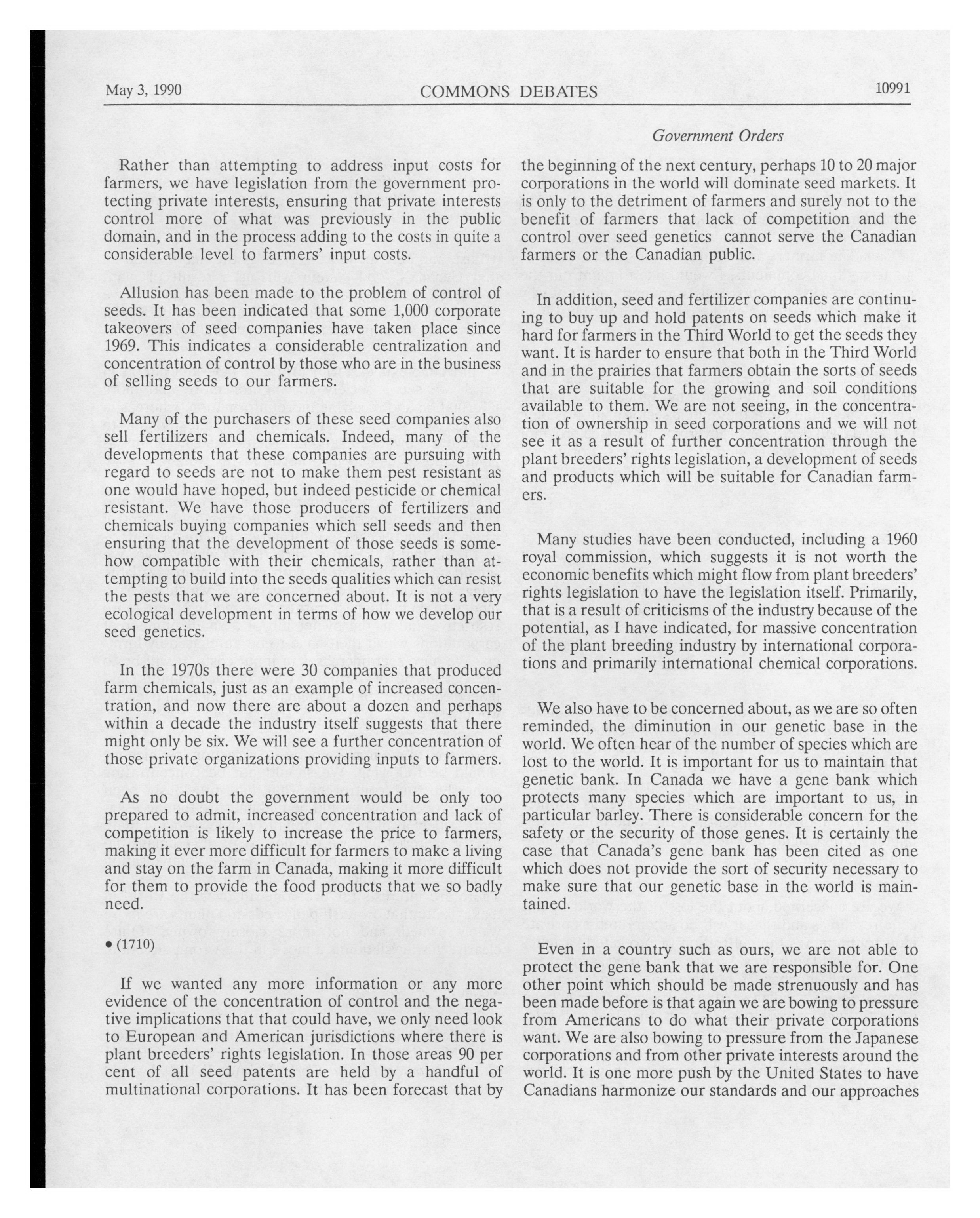 May 3, 1990 COMMONS DEBATES 10991

Government Orders

Rather than attempting to address input costs for farmers, we have legislation from the government protecting private interests, ensuring that private interests control more of what was previously in the public domain, and in the process adding to the costs in quite a considerable level to farmers' input costs.

Allusion has been made to the problem of control of seeds. It has been indicated that some 1,000 corporate takeovers of seed companies have taken place since 1969. This indicates a considerable centralization and concentration of control by those who are in the business of selling seeds to our farmers.

Many of the purchasers of these seed companies also sell fertilizers and chemicals. Indeed, many of the developments that these companies are pursuing with regard to seeds are not to make them pest resistant as one would have hoped, but indeed pesticide or chemical resistant. We have those producers of fertilizers and chemicals buying companies which sell seeds and then ensuring that the development of those seeds is somehow compatible with their chemicals, rather than attempting to build into the seeds qualities which can resist the pests that we are concerned about. It is not a very ecological development in terms of how we develop our seed genetics.

In the 1970s there were 30 companies that produced farm chemicals, just as an example of increased concentration, and now there are about a dozen and perhaps within a decade the industry itself suggests that there might only be six. We will see a further concentration of those private organizations providing inputs to farmers.

As no doubt the government would be only too prepared to admit, increased concentration and lack of competition is likely to increase the price to farmers, making it ever more difficult for farmers to make a living and stay on the farm in Canada, making it more difficult for them to provide the food products that we so badly need.

• (1710)

If we wanted any more information or any more evidence of the concentration of control and the negative implications that that could have, we only need look to European and American jurisdictions where there is plant breeders' rights legislation. In those areas 90 per cent of all seed patents are held by a handful of multinational corporations. It has been forecast that by the beginning of the next century, perhaps 10 to 20 major corporations in the world will dominate seed markets. It is only to the detriment of farmers and surely not to the benefit of farmers that lack of competition and the control over seed genetics cannot serve the Canadian farmers or the Canadian public.

In addition, seed and fertilizer companies are continuing to buy up and hold patents on seeds which make it hard for farmers in the Third World to get the seeds they want. It is harder to ensure that both in the Third World and in the prairies that farmers obtain the sorts of seeds that are suitable for the growing and soil conditions available to them. We are not seeing, in the concentration of ownership in seed corporations and we will not see it as a result of further concentration through the plant breeders' rights legislation, a development of seeds and products which will be suitable for Canadian farmers.

Many studies have been conducted, including a 1960 royal commission, which suggests it is not worth the economic benefits which might flow from plant breeders' rights legislation to have the legislation itself. Primarily, that is a result of criticisms of the industry because of the potential, as I have indicated, for massive concentration of the plant breeding industry by international corporations and primarily international chemical corporations.

We also have to be concerned about, as we are so often reminded, the diminution in our genetic base in the world. We often hear of the number of species which are lost to the world. It is important for us to maintain that genetic bank. In Canada we have a gene bank which protects many species which are important to us, in particular barley. There is considerable concern for the safety or the security of those genes. It is certainly the case that Canada's gene bank has been cited as one which does not provide the sort of security necessary to make sure that our genetic base in the world is maintained.

Even in a country such as ours, we are not able to protect the gene bank that we are responsible for. One other point which should be made strenuously and has been made before is that again we are bowing to pressure from Americans to do what their private corporations want. We are also bowing to pressure from the Japanese corporations and from other private interests around the world. It is one more push by the United States to have Canadians harmonize our standards and our approaches